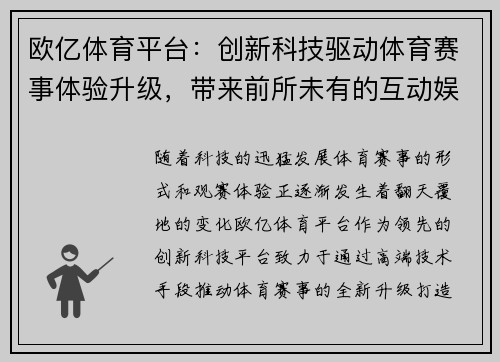 欧亿体育平台：创新科技驱动体育赛事体验升级，带来前所未有的互动娱

随着科技的迅猛发展体育赛事的形式和观赛体验正逐渐发生着翻天覆地的变化欧亿体育平台作为领先的创新科技平台致力于通过高端技术手段推动体育赛事的全新升级打造